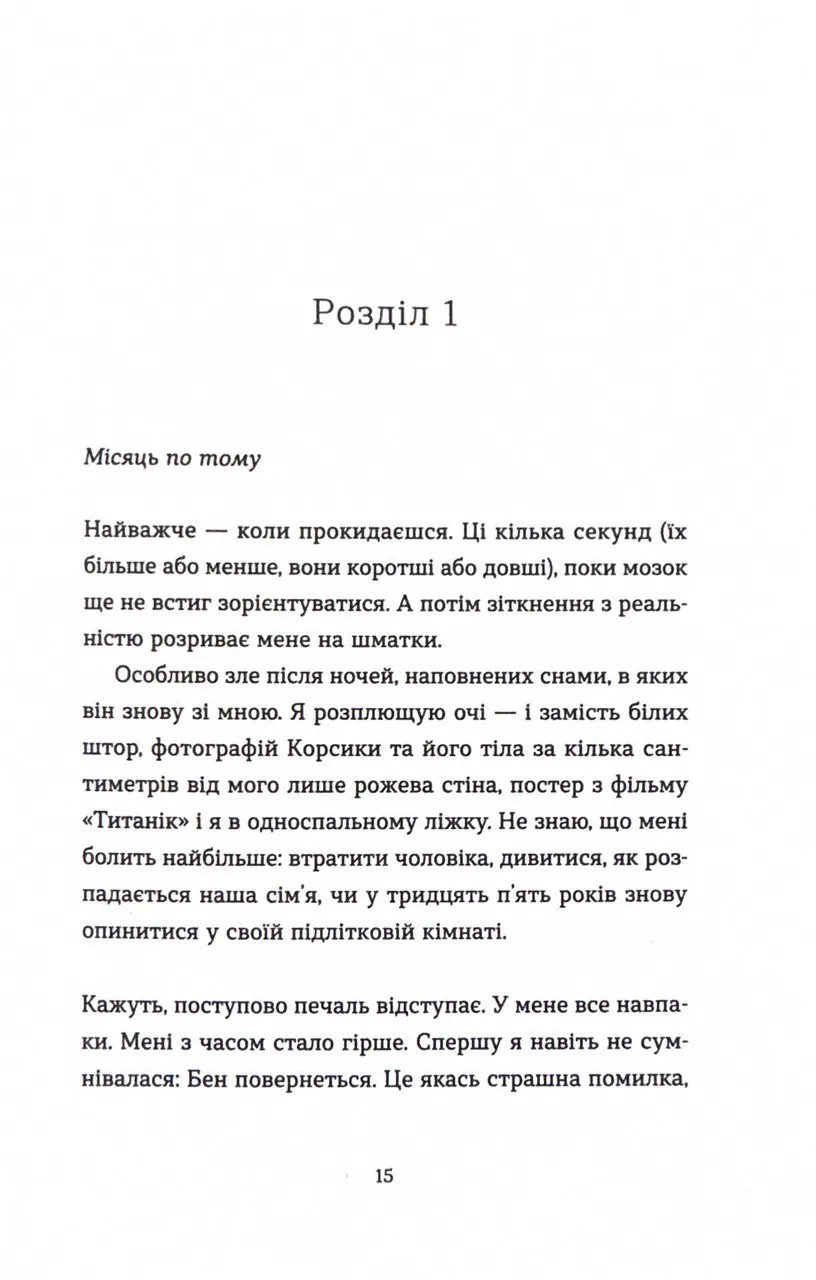 Розділ 1

Місяць по тому

Найважче — коли прокидаєшся. Ці кілька секунд (їх більше або менше, вони коротші або довші), поки мозок ще не встиг зорієнтуватися. А потім зіткнення з реальністю розриває мене на шматки.

Особливо зле після ночей, наповнених снами, в яких він знову зі мною. Я розплющую очі — і замість білих штор, фотографій Корсики та його тіла за кілька сантиметрів від мого лише рожева стіна, постер з фільму «Титанік» і я в односпальному ліжку. Не знаю, що мені болить найбільше: втратити чоловіка, дивитися, як розпадається наша сім'я, чи у тридцять п'ять років знову опинитися у своїй підлітковій кімнаті.

Кажуть, поступово печаль відступає. У мене все навпаки. Мені з часом стало гірше. Спершу я навіть не сумнівалася: Бен повернеться. Це якась страшна помилка,

15